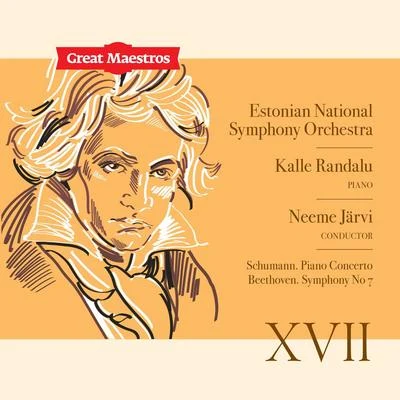 Great Maestros

Estonian National Symphony Orchestra

Kalle Randalu

PIANO

Neeme Järvi

CONDUCTOR

Schumann. Piano Concerto
Beethoven. Symphony No 7

XVII